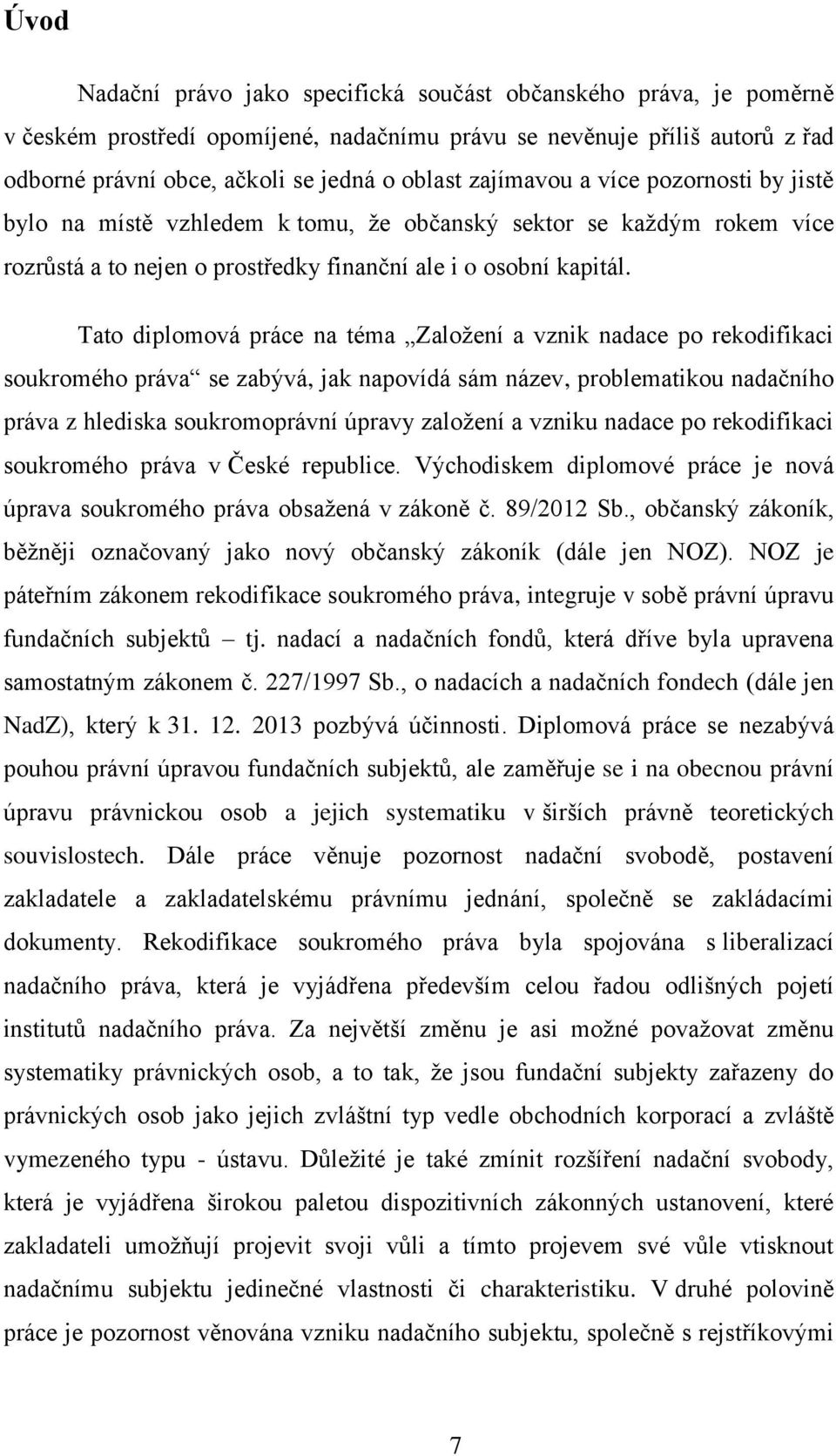 Úvod

Nadační právo jako specifická součást občanského práva, je poměrně v českém prostředí opomíjené, nadačnímu právu se nevěnuje příliš autorů z řad odborné právní obce, ačkoli se jedná o oblast zajímavou a více pozornosti by jistě bylo na místě vzhledem k tomu, že občanský sektor se každým rokem více rozrůstá a to nejen o prostředky finanční ale i o osobní kapitál.

Tato diplomová práce na téma „Založení a vznik nadace po rekodifikaci soukromého práva“ se zabývá, jak napovídá sám název, problematikou nadačního práva z hlediska soukromoprávní úpravy založení a vzniku nadace po rekodifikaci soukromého práva v České republice. Východiskem diplomové práce je nová úprava soukromého práva obsažená v zákoně č. 89/2012 Sb., občanský zákoník, běžněji označovaný jako nový občanský zákoník (dále jen NOZ). NOZ je páteřním zákonem rekodifikace soukromého práva, integruje v sobě právní úpravu fundačních subjektů – tj. nadací a nadačních fondů, která dříve byla upravena samostatným zákonem č. 227/1997 Sb., o nadacích a nadačních fondech (dále jen NadZ), který k 31. 12. 2013 pozbývá účinnosti. Diplomová práce se nezabývá pouhou právní úpravou fundačních subjektů, ale zaměřuje se i na obecnou právní úpravu právnickou osob a jejich systematiku v širších právně teoretických souvislostech. Dále práce věnuje pozornost nadační svobodě, postavení zakladatele a zakladatelskému právnímu jednání, společně se zakládacími dokumenty. Rekodifikace soukromého práva byla spojována s liberalizací nadačního práva, která je vyjádřena především celou řadou odlišných pojetí institutů nadačního práva. Za největší změnu je asi možné považovat změnu systematiky právnických osob, a to tak, že jsou fundační subjekty zařazeny do právnických osob jako jejich zvláštní typ vedle obchodních korporací a zvláště vymezeného typu - ústavu. Důležité je také zmínit rozšíření nadační svobody, která je vyjádřena širokou paletou dispozitivních zákonných ustanovení, které zakladateli umožňují projevit svoji vůli a tímto projevem své vůle vtisknout nadačnímu subjektu jedinečné vlastnosti či charakteristiku. V druhé polovině práce je pozornost věnována vzniku nadačního subjektu, společně s rejstříkovými

7